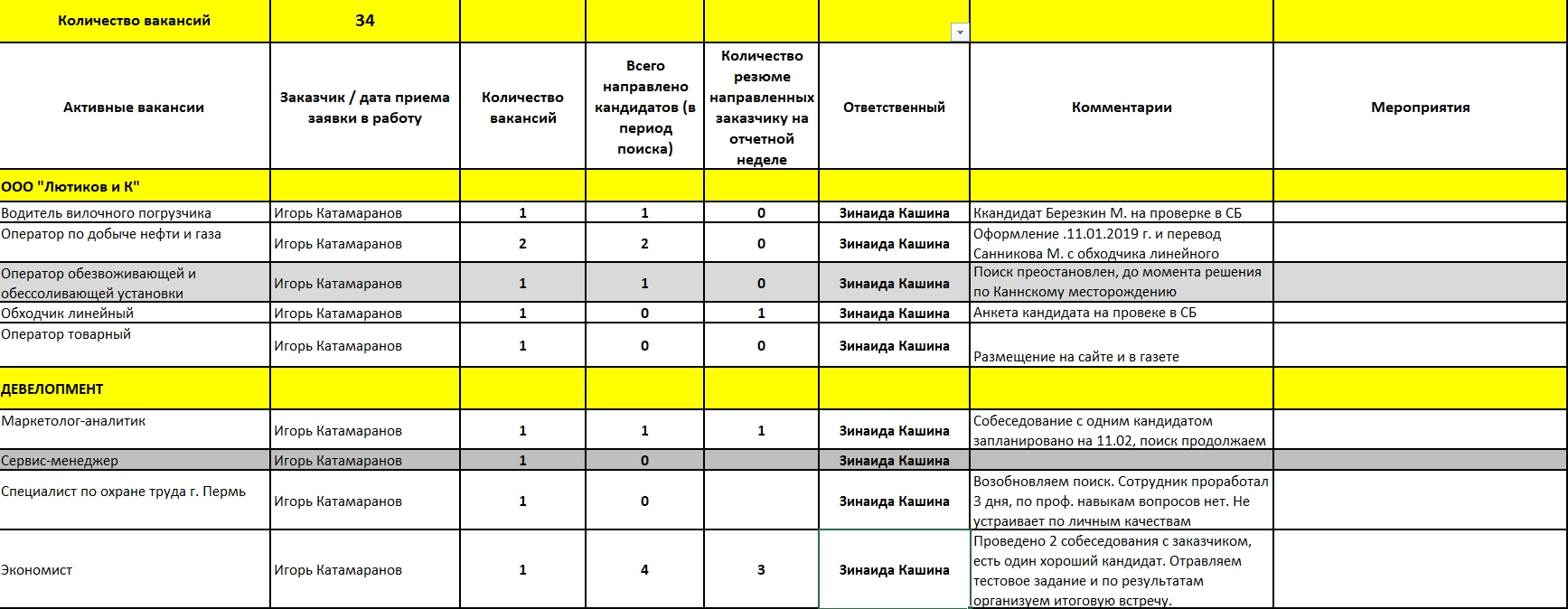 | Количество вакансий | 34 | | | | | | |
|---|---|---|---|---|---|---|---|
| Активные вакансии | Заказчик / дата приема заявки в работу | Количество вакансий | Всего направлено кандидатов (в период поиска) | Количество резюме направленных заказчику на отчетной неделе | Ответственный | Комментарии | Мероприятия |
| ООО "Лютиков и К" | | | | | | | |
| Водитель вилочного погрузчика | Игорь Катамаранов | 1 | 1 | 0 | Зинаида Кашина | Ккандидат Березкин М. на проверке в СБ | |
| Оператор по добыче нефти и газа | Игорь Катамаранов | 2 | 2 | 0 | Зинаида Кашина | Оформление .11.01.2019 г. и перевод Санникова М. с обходчика линейного | |
| Оператор обезвоживающей и обессоливающей установки | Игорь Катамаранов | 1 | 1 | 0 | Зинаида Кашина | Поиск преостановлен, до момента решения по Каннскому месторождению | |
| Обходчик линейный | Игорь Катамаранов | 1 | 0 | 1 | Зинаида Кашина | Анкета кандидата на провеке в СБ | |
| Оператор товарный | Игорь Катамаранов | 1 | 0 | 0 | Зинаида Кашина | Размещение на сайте и в газете | |
| ДЕВЕЛОПМЕНТ | | | | | | | |
| Маркетолог-аналитик | Игорь Катамаранов | 1 | 1 | 1 | Зинаида Кашина | Собеседование с одним кандидатом запланировано на 11.02, поиск продолжаем | |
| Сервис-менеджер | Игорь Катамаранов | 1 | 0 | | Зинаида Кашина | | |
| Специалист по охране труда г. Пермь | Игорь Катамаранов | 1 | 0 | | Зинаида Кашина | Возобновляем поиск. Сотрудник проработал 3 дня, по проф. навыкам вопросов нет. Не устраивает по личным качествам | |
| Экономист | Игорь Катамаранов | 1 | 4 | 3 | Зинаида Кашина | Проведено 2 собеседования с заказчиком, есть один хороший кандидат. Отравляем тестовое задание и по результатам организуем итоговую встречу. | |